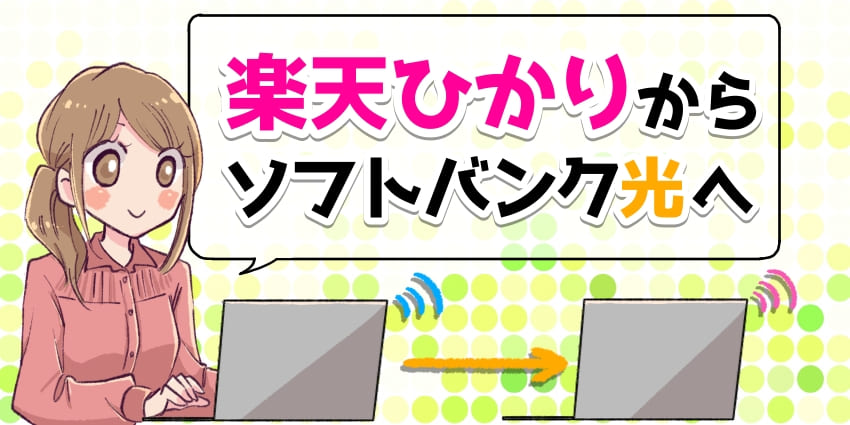 楽天ひかりから
ソフトバンク光へ